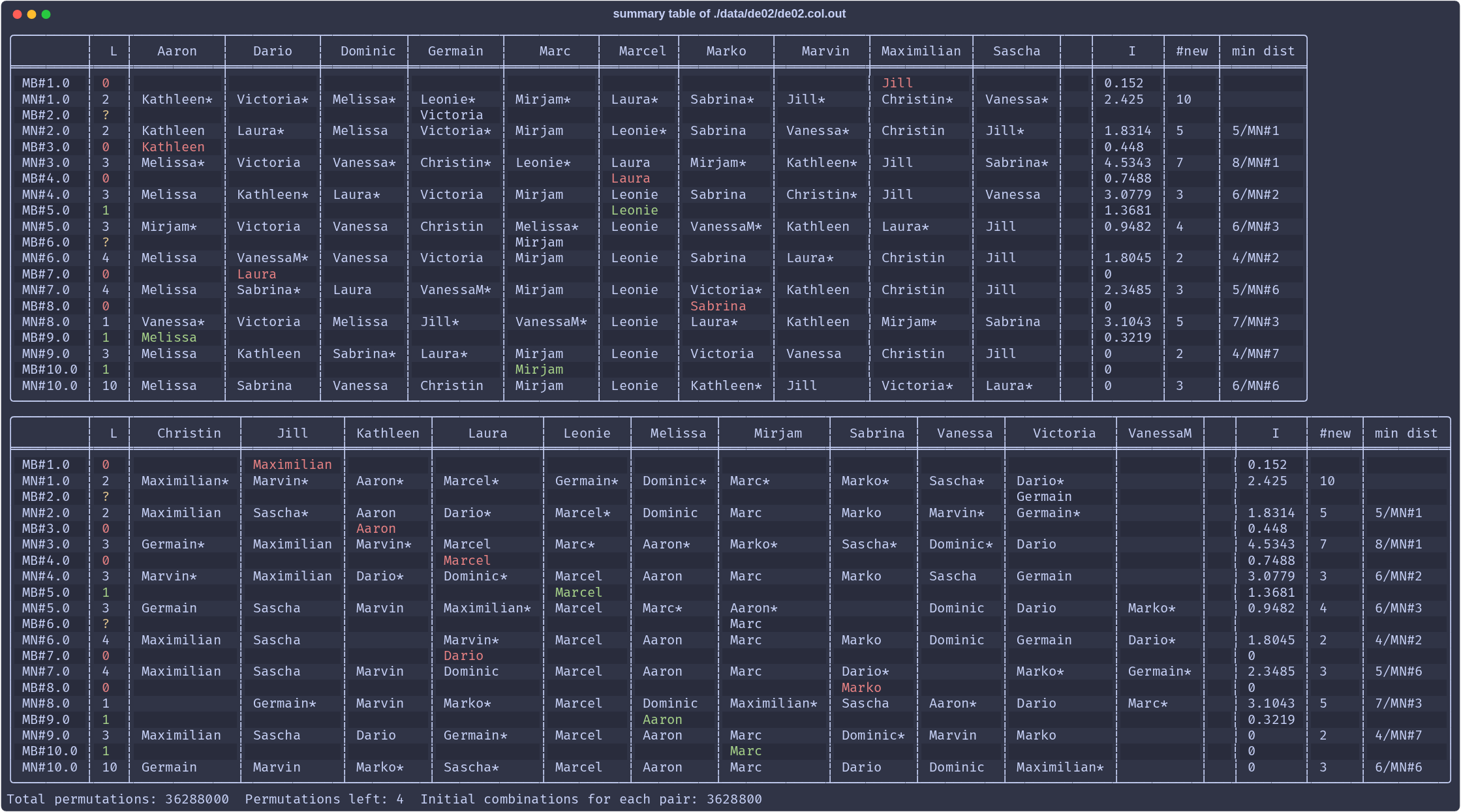 summary table of ./data/de02/de02.col.out

| | L | Aaron | Dario | Dominic | Germain | Marc | Marcel | Marko | Marvin | Maximilian | Sascha | | I | #new | min dist |
|---|---|---|---|---|---|---|---|---|---|---|---|---|---|---|---|
| MB#1.0 | 0 | | | | | | | | | Jill | | | 0.152 | | |
| MN#1.0 | 2 | Kathleen* | Victoria* | Melissa* | Leonie* | Mirjam* | Laura* | Sabrina* | Jill* | Christin* | Vanessa* | | 2.425 | 10 | |
| MB#2.0 | ? | | | | Victoria | | | | | | | | | | |
| MN#2.0 | 2 | Kathleen | Laura* | Melissa | Victoria* | Mirjam | Leonie* | Sabrina | Vanessa* | Christin | Jill* | | 1.8314 | 5 | 5/MN#1 |
| MB#3.0 | 0 | Kathleen | | | | | | | | | | | 0.448 | | |
| MN#3.0 | 3 | Melissa* | Victoria | Vanessa* | Christin* | Leonie* | Laura | Mirjam* | Kathleen* | Jill | Sabrina* | | 4.5343 | 7 | 8/MN#1 |
| MB#4.0 | 0 | | | | | | Laura | | | | | | 0.7488 | | |
| MN#4.0 | 3 | Melissa | Kathleen* | Laura* | Victoria | Mirjam | Leonie | Sabrina | Christin* | Jill | Vanessa | | 3.0779 | 3 | 6/MN#2 |
| MB#5.0 | 1 | | | | | | Leonie | | | | | | 1.3681 | | |
| MN#5.0 | 3 | Mirjam* | Victoria | Vanessa | Christin | Melissa* | Leonie | VanessaM* | Kathleen | Laura* | Jill | | 0.9482 | 4 | 6/MN#3 |
| MB#6.0 | ? | | | | | Mirjam | | | | | | | | | |
| MN#6.0 | 4 | Melissa | VanessaM* | Vanessa | Victoria | Mirjam | Leonie | Sabrina | Laura* | Christin | Jill | | 1.8045 | 2 | 4/MN#2 |
| MB#7.0 | 0 | | Laura | | | | | | | | | | 0 | | |
| MN#7.0 | 4 | Melissa | Sabrina* | Laura | VanessaM* | Mirjam | Leonie | Victoria* | Kathleen | Christin | Jill | | 2.3485 | 3 | 5/MN#6 |
| MB#8.0 | 0 | | | | | | | Sabrina | | | | | 0 | | |
| MN#8.0 | 1 | Vanessa* | Victoria | Melissa | Jill* | VanessaM* | Leonie | Laura* | Kathleen | Mirjam* | Sabrina | | 3.1043 | 5 | 7/MN#3 |
| MB#9.0 | 1 | Melissa | | | | | | | | | | | 0.3219 | | |
| MN#9.0 | 3 | Melissa | Kathleen | Sabrina* | Laura* | Mirjam | Leonie | Victoria | Vanessa | Christin | Jill | | 0 | 2 | 4/MN#7 |
| MB#10.0 | 1 | | | | | Mirjam | | | | | | | 0 | | |
| MN#10.0 | 10 | Melissa | Sabrina | Vanessa | Christin | Mirjam | Leonie | Kathleen* | Jill | Victoria* | Laura* | | 0 | 3 | 6/MN#6 |

| | L | Christin | Jill | Kathleen | Laura | Leonie | Melissa | Mirjam | Sabrina | Vanessa | Victoria | VanessaM | | I | #new | min dist |
|---|---|---|---|---|---|---|---|---|---|---|---|---|---|---|---|---|
| MB#1.0 | 0 | | Maximilian | | | | | | | | | | | 0.152 | | |
| MN#1.0 | 2 | Maximilian* | Marvin* | Aaron* | Marcel* | Germain* | Dominic* | Marc* | Marko* | Sascha* | Dario* | | | 2.425 | 10 | |
| MB#2.0 | ? | | | | | | | | | | Germain | | | | | |
| MN#2.0 | 2 | Maximilian | Sascha* | Aaron | Dario* | Marcel* | Dominic | Marc | Marko | Marvin* | Germain* | | | 1.8314 | 5 | 5/MN#1 |
| MB#3.0 | 0 | | | Aaron | | | | | | | | | | 0.448 | | |
| MN#3.0 | 3 | Germain* | Maximilian | Marvin* | Marcel | Marc* | Aaron* | Marko* | Sascha* | Dominic* | Dario | | | 4.5343 | 7 | 8/MN#1 |
| MB#4.0 | 0 | | | | Marcel | | | | | | | | | 0.7488 | | |
| MN#4.0 | 3 | Marvin* | Maximilian | Dario* | Dominic* | Marcel | Aaron | Marc | Marko | Sascha | Germain | | | 3.0779 | 3 | 6/MN#2 |
| MB#5.0 | 1 | | | | | Marcel | | | | | | | | 1.3681 | | |
| MN#5.0 | 3 | Germain | Sascha | Marvin | Maximilian* | Marcel | Marc* | Aaron* | | Dominic | Dario | Marko* | | 0.9482 | 4 | 6/MN#3 |
| MB#6.0 | ? | | | | | | | Marc | | | | | | | | |
| MN#6.0 | 4 | Maximilian | Sascha | | Marvin* | Marcel | Aaron | Marc | Marko | Dominic | Germain | Dario* | | 1.8045 | 2 | 4/MN#2 |
| MB#7.0 | 0 | | | | Dario | | | | | | | | | 0 | | |
| MN#7.0 | 4 | Maximilian | Sascha | Marvin | Dominic | Marcel | Aaron | Marc | Dario* | | Marko* | Germain* | | 2.3485 | 3 | 5/MN#6 |
| MB#8.0 | 0 | | | | | | | | Marko | | | | | 0 | | |
| MN#8.0 | 1 | | Germain* | Marvin | Marko* | Marcel | Dominic | Maximilian* | Sascha | Aaron* | Dario | Marc* | | 3.1043 | 5 | 7/MN#3 |
| MB#9.0 | 1 | | | | | | Aaron | | | | | | | 0.3219 | | |
| MN#9.0 | 3 | Maximilian | Sascha | Dario | Germain* | Marcel | Aaron | Marc | Dominic* | Marvin | Marko | | | 0 | 2 | 4/MN#7 |
| MB#10.0 | 1 | | | | | | | Marc | | | | | | 0 | | |
| MN#10.0 | 10 | Germain | Marvin | Marko* | Sascha* | Marcel | Aaron | Marc | Dario | Dominic | Maximilian* | | | 0 | 3 | 6/MN#6 |

Total permutations: 36288000  Permutations left: 4  Initial combinations for each pair: 3628800